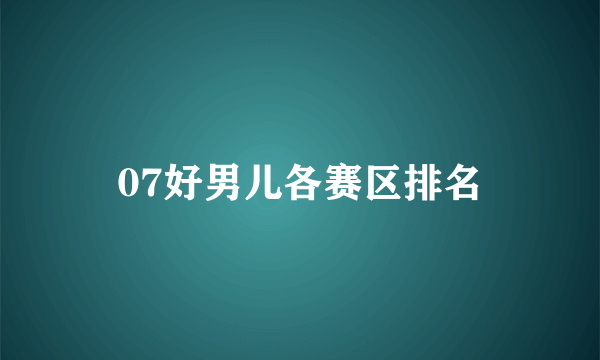 07好男儿各赛区排名